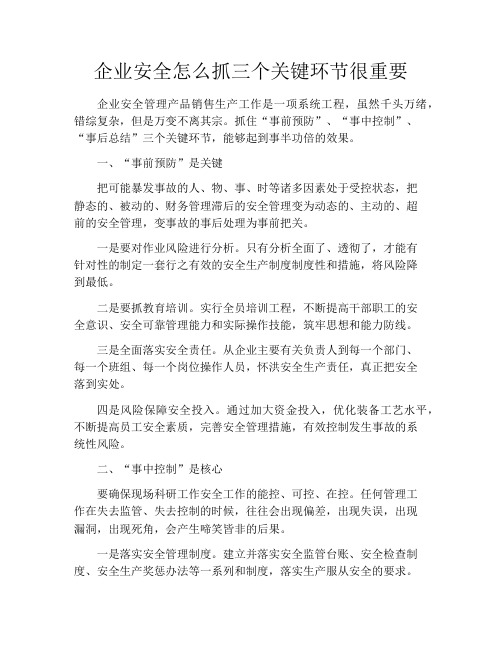 企业安全怎么抓三个关键环节很重要

企业安全管理产品销售生产工作是一项系统工程，虽然千头万绪，错综复杂，但是万变不离其宗。抓住“事前预防”、“事中控制”、“事后总结”三个关键环节，能够起到事半功倍的效果。

一、“事前预防”是关键

把可能暴发事故的人、物、事、时等诸多因素处于受控状态，把静态的、被动的、财务管理滞后的安全管理变为动态的、主动的、超前的安全管理，变事故的事后处理为事前把关。

一是要对作业风险进行分析。只有分析全面了、透彻了，才能有针对性的制定一套行之有效的安全生产制度制度性和措施，将风险降到最低。

二是要抓教育培训。实行全员培训工程，不断提高干部职工的安全意识、安全可靠管理能力和实际操作技能，筑牢思想和能力防线。

三是全面落实安全责任。从企业主要有关负责人到每一个部门、每一个班组、每一个岗位操作人员，怀洪安全生产责任，真正把安全落到实处。

四是风险保障安全投入。通过加大资金投入，优化装备工艺水平，不断提高员工安全素质，完善安全管理措施，有效控制发生事故的系统性风险。

二、“事中控制”是核心

要确保现场科研工作安全工作的能控、可控、在控。任何管理工作在失去监管、失去控制的时候，往往会出现偏差，出现失误，出现漏洞，出现死角，会产生啼笑皆非的后果。

一是落实安全管理制度。建立并落实安全监管台账、安全检查制度、安全生产奖惩办法等一系列和制度，落实生产服从安全的要求。